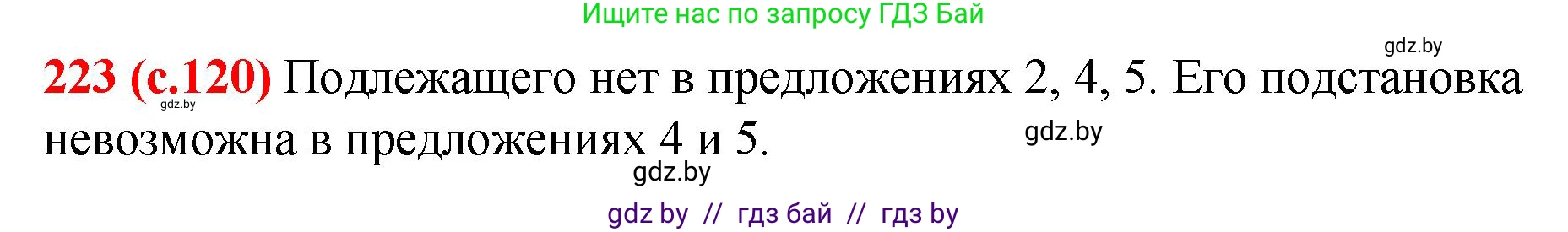 Ищите нас по запросу ГДЗ Бай

gdz.by

223 (с.120) Подлежащего нет в предложениях 2, 4, 5. Его подстановка невозможна в предложениях 4 и 5.

gdz.by

gdz.by

gdz.by

gdz by // гдз бай // гдз by